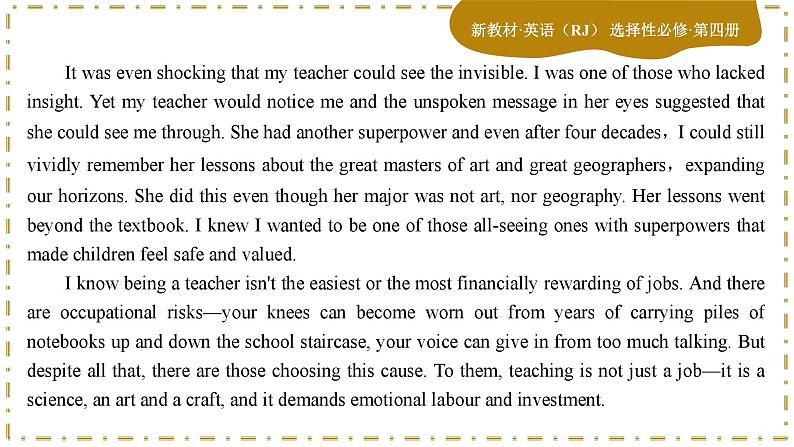 新教材·英语（RJ） 选择性必修·第四册

It was even shocking that my teacher could see the invisible. I was one of those who lacked insight. Yet my teacher would notice me and the unspoken message in her eyes suggested that she could see me through. She had another superpower and even after four decades，I could still vividly remember her lessons about the great masters of art and great geographers，expanding our horizons. She did this even though her major was not art, nor geography. Her lessons went beyond the textbook. I knew I wanted to be one of those all-seeing ones with superpowers that made children feel safe and valued.

I know being a teacher isn't the easiest or the most financially rewarding of jobs. And there are occupational risks—your knees can become worn out from years of carrying piles of notebooks up and down the school staircase, your voice can give in from too much talking. But despite all that, there are those choosing this cause. To them, teaching is not just a job—it is a science, an art and a craft, and it demands emotional labour and investment.